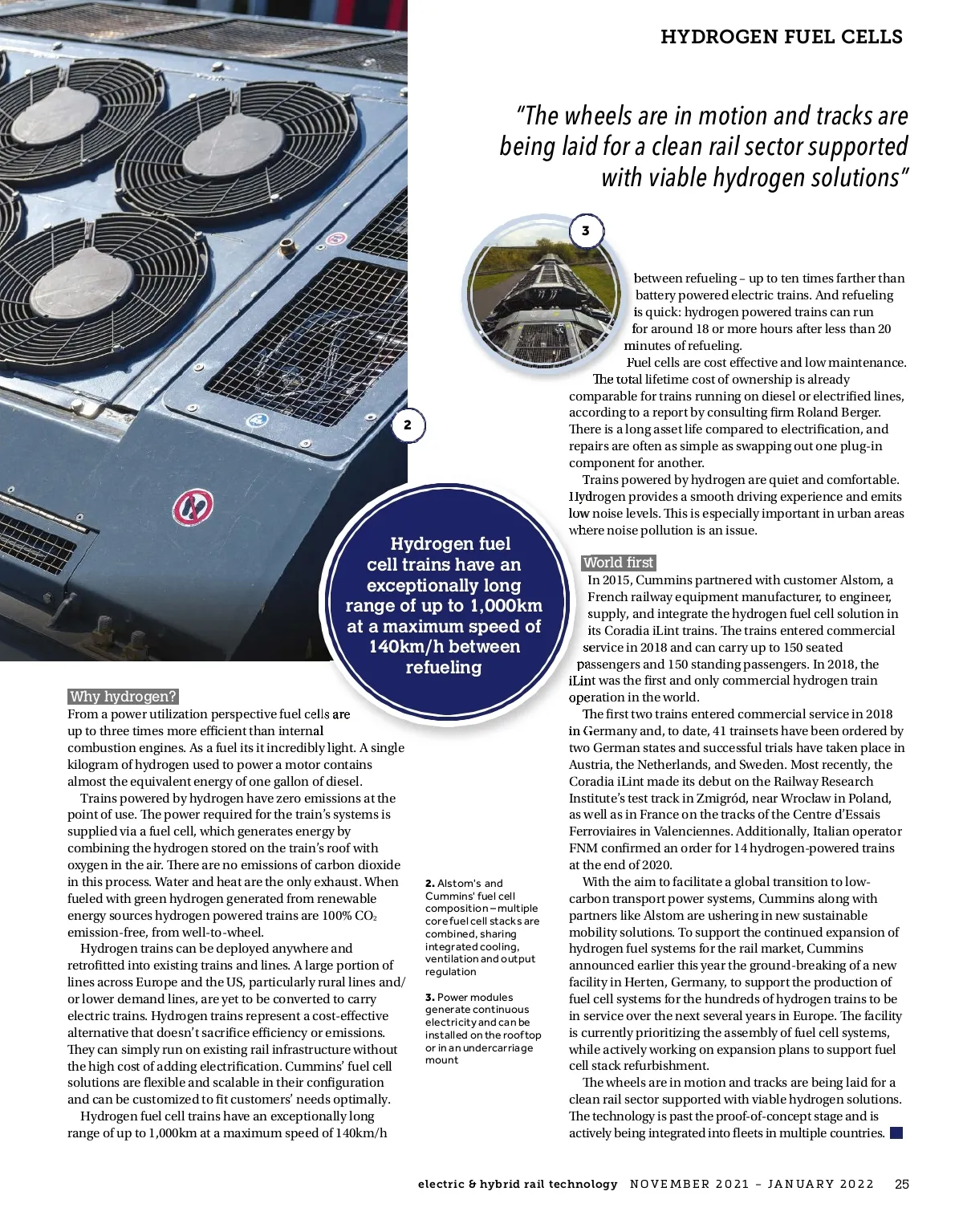 HYDROGEN FUEL CELLS

"The wheels are in motion and tracks are being laid for a clean rail sector supported with viable hydrogen solutions"

3

2

Hydrogen fuel cell trains have an exceptionally long range of up to 1,000km at a maximum speed of 140km/h between refueling

Why hydrogen?

From a power utilization perspective fuel cells are up to three times more efficient than internal combustion engines. As a fuel its it incredibly light. A single kilogram of hydrogen used to power a motor contains almost the equivalent energy of one gallon of diesel.

Trains powered by hydrogen have zero emissions at the point of use. The power required for the train's systems is supplied via a fuel cell, which generates energy by combining the hydrogen stored on the train's roof with oxygen in the air. There are no emissions of carbon dioxide in this process. Water and heat are the only exhaust. When fueled with green hydrogen generated from renewable energy sources hydrogen powered trains are 100% $CO_2$ emission-free, from well-to-wheel.

Hydrogen trains can be deployed anywhere and retrofitted into existing trains and lines. A large portion of lines across Europe and the US, particularly rural lines and/or lower demand lines, are yet to be converted to carry electric trains. Hydrogen trains represent a cost-effective alternative that doesn't sacrifice efficiency or emissions. They can simply run on existing rail infrastructure without the high cost of adding electrification. Cummins' fuel cell solutions are flexible and scalable in their configuration and can be customized to fit customers' needs optimally.

Hydrogen fuel cell trains have an exceptionally long range of up to 1,000km at a maximum speed of 140km/h

2. Alstom's and Cummins' fuel cell composition – multiple core fuel cell stacks are combined, sharing integrated cooling, ventilation and output regulation

3. Power modules generate continuous electricity and can be installed on the rooftop or in an undercarriage mount

between refueling – up to ten times farther than battery powered electric trains. And refueling is quick: hydrogen powered trains can run for around 18 or more hours after less than 20 minutes of refueling.

Fuel cells are cost effective and low maintenance. The total lifetime cost of ownership is already comparable for trains running on diesel or electrified lines, according to a report by consulting firm Roland Berger. There is a long asset life compared to electrification, and repairs are often as simple as swapping out one plug-in component for another.

Trains powered by hydrogen are quiet and comfortable. Hydrogen provides a smooth driving experience and emits low noise levels. This is especially important in urban areas where noise pollution is an issue.

World first

In 2015, Cummins partnered with customer Alstom, a French railway equipment manufacturer, to engineer, supply, and integrate the hydrogen fuel cell solution in its Coradia iLint trains. The trains entered commercial service in 2018 and can carry up to 150 seated passengers and 150 standing passengers. In 2018, the iLint was the first and only commercial hydrogen train operation in the world.

The first two trains entered commercial service in 2018 in Germany and, to date, 41 trainsets have been ordered by two German states and successful trials have taken place in Austria, the Netherlands, and Sweden. Most recently, the Coradia iLint made its debut on the Railway Research Institute's test track in Zmigród, near Wrocław in Poland, as well as in France on the tracks of the Centre d'Essais Ferroviaires in Valenciennes. Additionally, Italian operator FNM confirmed an order for 14 hydrogen-powered trains at the end of 2020.

With the aim to facilitate a global transition to low-carbon transport power systems, Cummins along with partners like Alstom are ushering in new sustainable mobility solutions. To support the continued expansion of hydrogen fuel systems for the rail market, Cummins announced earlier this year the ground-breaking of a new facility in Herten, Germany, to support the production of fuel cell systems for the hundreds of hydrogen trains to be in service over the next several years in Europe. The facility is currently prioritizing the assembly of fuel cell systems, while actively working on expansion plans to support fuel cell stack refurbishment.

The wheels are in motion and tracks are being laid for a clean rail sector supported with viable hydrogen solutions. The technology is past the proof-of-concept stage and is actively being integrated into fleets in multiple countries.

electric & hybrid rail technology NOVEMBER 2021 – JANUARY 2022 25